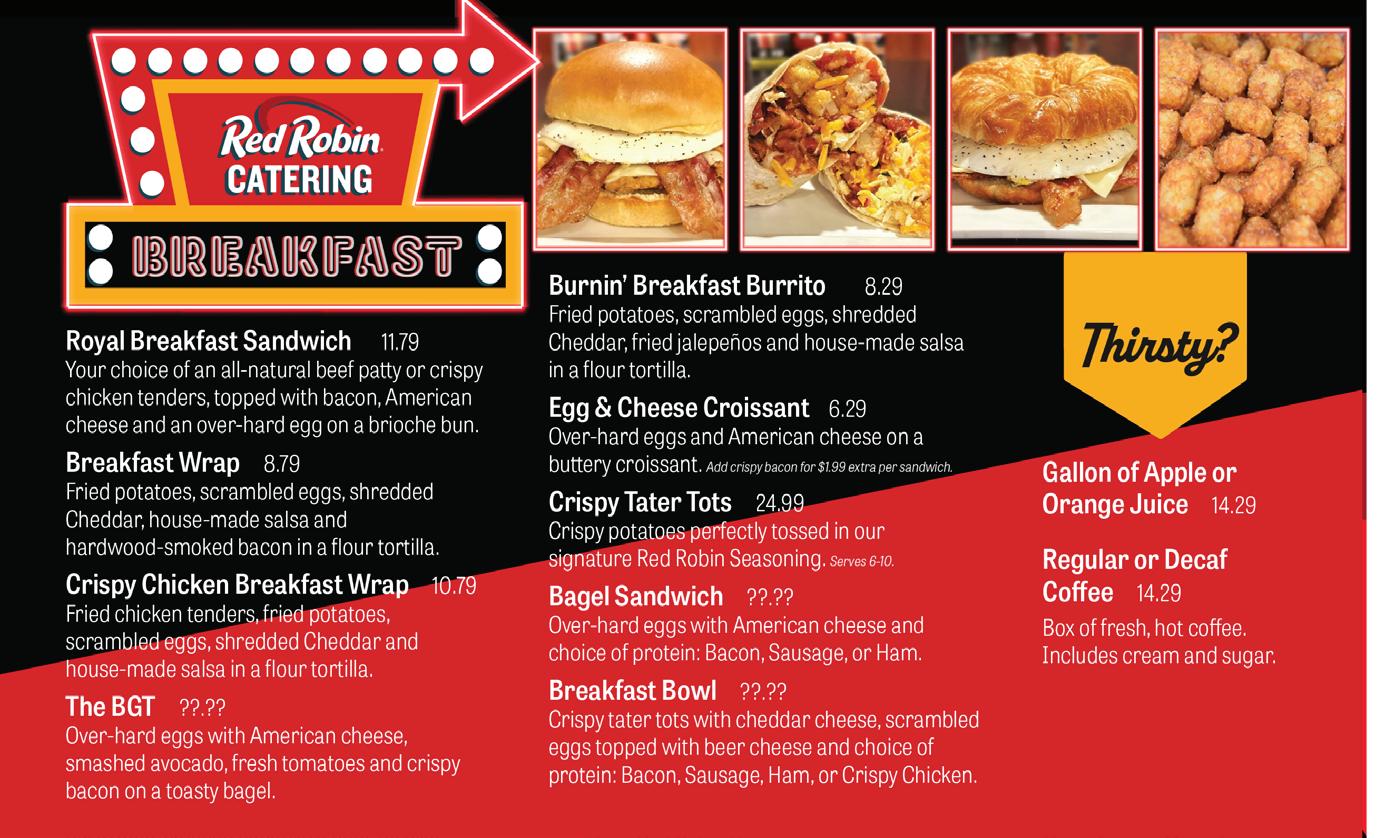 Red Robin
CATERING

BREAKFAST

Royal Breakfast Sandwich 11.79
Your choice of an all-natural beef patty or crispy chicken tenders, topped with bacon, American cheese and an over-hard egg on a brioche bun.

Breakfast Wrap 8.79
Fried potatoes, scrambled eggs, shredded Cheddar, house-made salsa and hardwood-smoked bacon in a flour tortilla.

Crispy Chicken Breakfast Wrap 10.79
Fried chicken tenders, fried potatoes, scrambled eggs, shredded Cheddar and house-made salsa in a flour tortilla.

The BGT ??.??
Over-hard eggs with American cheese, smashed avocado, fresh tomatoes and crispy bacon on a toasty bagel.

Burnin' Breakfast Burrito 8.29
Fried potatoes, scrambled eggs, shredded Cheddar, fried jalepeños and house-made salsa in a flour tortilla.

Egg & Cheese Croissant 6.29
Over-hard eggs and American cheese on a buttery croissant. Add crispy bacon for $1.99 extra per sandwich.

Crispy Tater Tots 24.99
Crispy potatoes perfectly tossed in our signature Red Robin Seasoning. Serves 6-10.

Bagel Sandwich ??.??
Over-hard eggs with American cheese and choice of protein: Bacon, Sausage, or Ham.

Breakfast Bowl ??.??
Crispy tater tots with cheddar cheese, scrambled eggs topped with beer cheese and choice of protein: Bacon, Sausage, Ham, or Crispy Chicken.

Thirsty?

Gallon of Apple or Orange Juice 14.29

Regular or Decaf Coffee 14.29
Box of fresh, hot coffee. Includes cream and sugar.